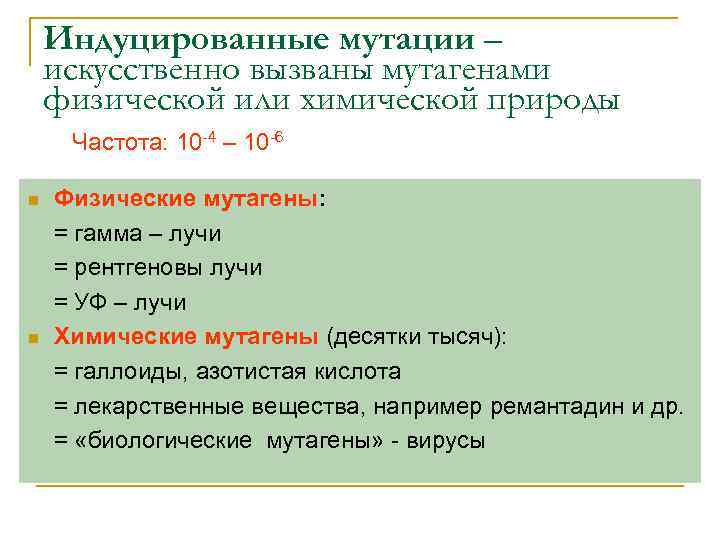 Индуцированные мутации – искусственно вызваны мутагенами физической или химической природы

Частота: $10^{-4}$ – $10^{-6}$

Физические мутагены:
= гамма – лучи
= рентгеновы лучи
= УФ – лучи

Химические мутагены (десятки тысяч):
= галлоиды, азотистая кислота
= лекарственные вещества, например ремантадин и др.
= «биологические мутагены» - вирусы